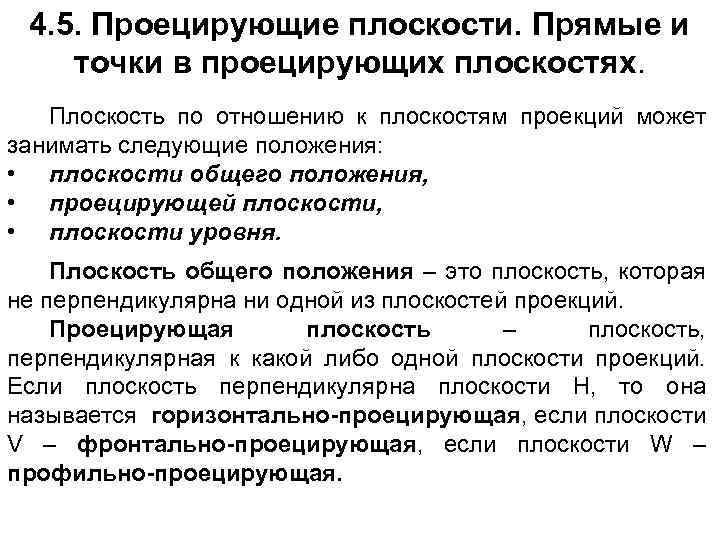 4.5. Проецирующие плоскости. Прямые и точки в проецирующих плоскостях.

Плоскость по отношению к плоскостям проекций может занимать следующие положения:
• плоскости общего положения,
• проецирующей плоскости,
• плоскости уровня.

Плоскость общего положения – это плоскость, которая не перпендикулярна ни одной из плоскостей проекций.

Проецирующая плоскость – плоскость, перпендикулярная к какой либо одной плоскости проекций. Если плоскость перпендикулярна плоскости H, то она называется горизонтально-проецирующая, если плоскости V – фронтально-проецирующая, если плоскости W – профильно-проецирующая.